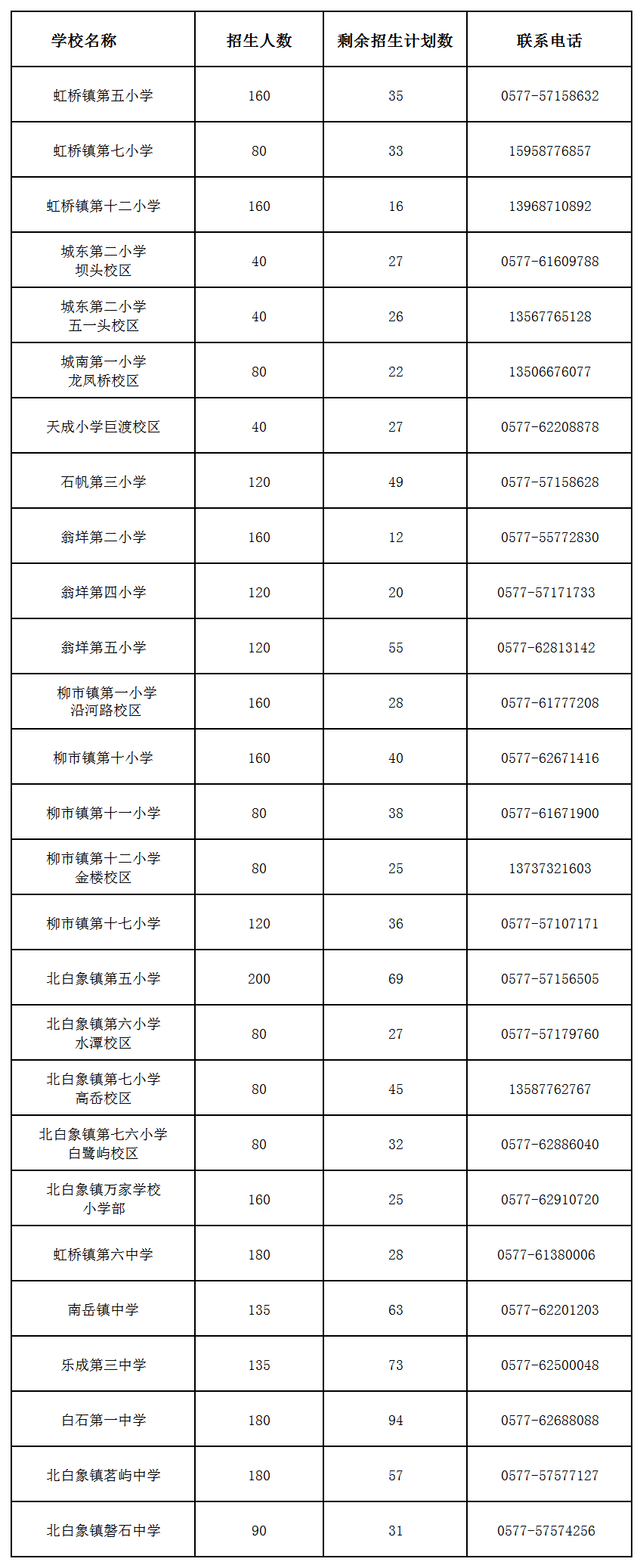 | 学校名称 | 招生人数 | 剩余招生计划数 | 联系电话 |
|---|---|---|---|
| 虹桥镇第五小学 | 160 | 35 | 0577-57158632 |
| 虹桥镇第七小学 | 80 | 33 | 15958776857 |
| 虹桥镇第十二小学 | 160 | 16 | 13968710892 |
| 城东第二小学 坝头校区 | 40 | 27 | 0577-61609788 |
| 城东第二小学 五一头校区 | 40 | 26 | 13567765128 |
| 城南第一小学 龙凤桥校区 | 80 | 22 | 13506676077 |
| 天成小学巨渡校区 | 40 | 27 | 0577-62208878 |
| 石帆第三小学 | 120 | 49 | 0577-57158628 |
| 翁垟第二小学 | 160 | 12 | 0577-55772830 |
| 翁垟第四小学 | 120 | 20 | 0577-57171733 |
| 翁垟第五小学 | 120 | 55 | 0577-62813142 |
| 柳市镇第一小学 沿河路校区 | 160 | 28 | 0577-61777208 |
| 柳市镇第十小学 | 160 | 40 | 0577-62671416 |
| 柳市镇第十一小学 | 80 | 38 | 0577-61671900 |
| 柳市镇第十二小学 金楼校区 | 80 | 25 | 13737321603 |
| 柳市镇第十七小学 | 120 | 36 | 0577-57107171 |
| 北白象镇第五小学 | 200 | 69 | 0577-57156505 |
| 北白象镇第六小学 水潭校区 | 80 | 27 | 0577-57179760 |
| 北白象镇第七小学 高岙校区 | 80 | 45 | 13587762767 |
| 北白象镇第七六小学 白鹭屿校区 | 80 | 32 | 0577-62886040 |
| 北白象镇万家学校 小学部 | 160 | 25 | 0577-62910720 |
| 虹桥镇第六中学 | 180 | 28 | 0577-61380006 |
| 南岳镇中学 | 135 | 63 | 0577-62201203 |
| 乐成第三中学 | 135 | 73 | 0577-62500048 |
| 白石第一中学 | 180 | 94 | 0577-62688088 |
| 北白象镇茗屿中学 | 180 | 57 | 0577-57577127 |
| 北白象镇磐石中学 | 90 | 31 | 0577-57574256 |